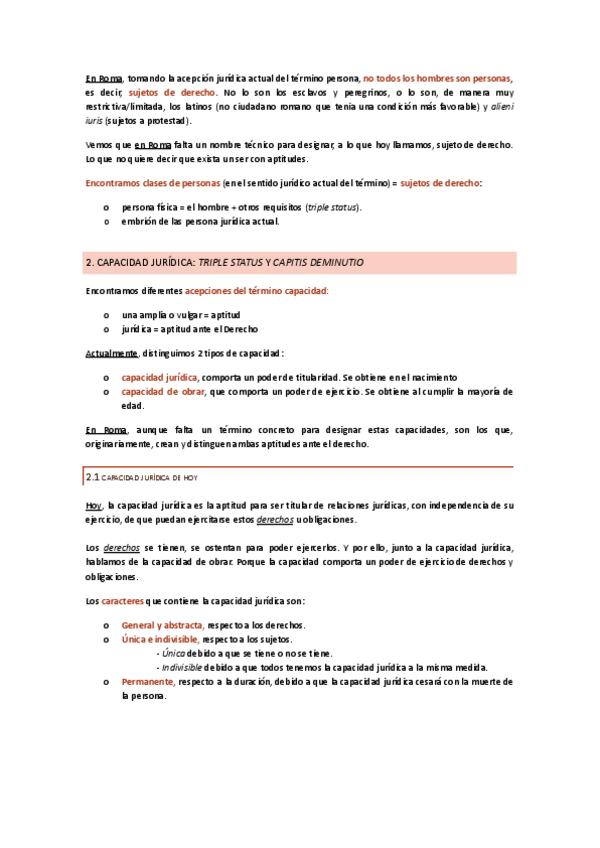 En Roma, tomando la acepción jurídica actual del término persona, no todos los hombres son personas, es decir, sujetos de derecho. No lo son los esclavos y peregrinos, o lo son, de manera muy restrictiva/limitada, los latinos (no ciudadano romano que tenía una condición más favorable) y alieni iuris (sujetos a protestad).

Vemos que en Roma falta un nombre técnico para designar, a lo que hoy llamamos, sujeto de derecho. Lo que no quiere decir que exista un ser con aptitudes.

Encontramos clases de personas (en el sentido jurídico actual del término) = sujetos de derecho:

o persona física = el hombre + otros requisitos (triple status).
o embrión de las persona jurídica actual.

2. CAPACIDAD JURÍDICA: TRIPLE STATUS Y CAPITIS DEMINUTIO

Encontramos diferentes acepciones del término capacidad:

o una amplia o vulgar = aptitud
o jurídica = aptitud ante el Derecho

Actualmente, distinguimos 2 tipos de capacidad:

o capacidad jurídica, comporta un poder de titularidad. Se obtiene en el nacimiento
o capacidad de obrar, que comporta un poder de ejercicio. Se obtiene al cumplir la mayoría de edad.

En Roma, aunque falta un término concreto para designar estas capacidades, son los que, originariamente, crean y distinguen ambas aptitudes ante el derecho.

2.1 CAPACIDAD JURÍDICA DE HOY

Hoy, la capacidad jurídica es la aptitud para ser titular de relaciones jurídicas, con independencia de su ejercicio, de que puedan ejercitarse estos derechos u obligaciones.

Los derechos se tienen, se ostentan para poder ejercerlos. Y por ello, junto a la capacidad jurídica, hablamos de la capacidad de obrar. Porque la capacidad comporta un poder de ejercicio de derechos y obligaciones.

Los caracteres que contiene la capacidad jurídica son:

o General y abstracta, respecto a los derechos.
o Única e indivisible, respecto a los sujetos.
- Única debido a que se tiene o no se tiene.
- Indivisible debido a que todos tenemos la capacidad jurídica a la misma medida.
o Permanente, respecto a la duración, debido a que la capacidad jurídica cesará con la muerte de la persona.